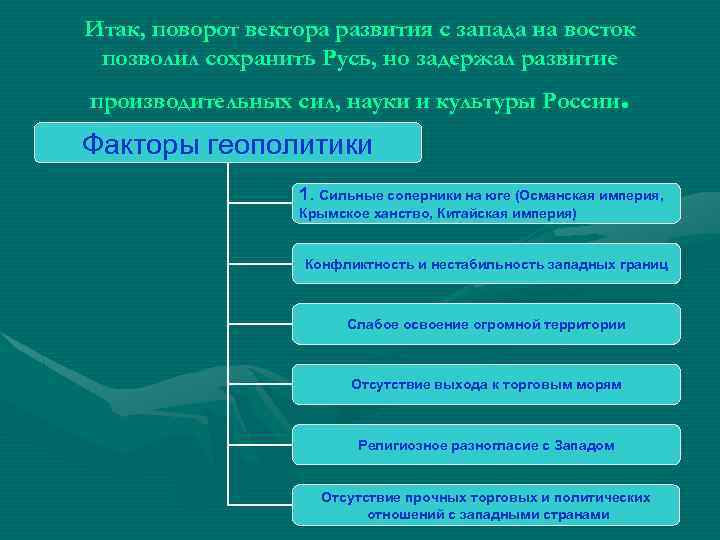 Итак, поворот вектора развития с запада на восток позволил сохранить Русь, но задержал развитие производительных сил, науки и культуры России.

Факторы геополитики

1. Сильные соперники на юге (Османская империя, Крымское ханство, Китайская империя)

Конфликтность и нестабильность западных границ

Слабое освоение огромной территории

Отсутствие выхода к торговым морям

Религиозное разногласие с Западом

Отсутствие прочных торговых и политических отношений с западными странами